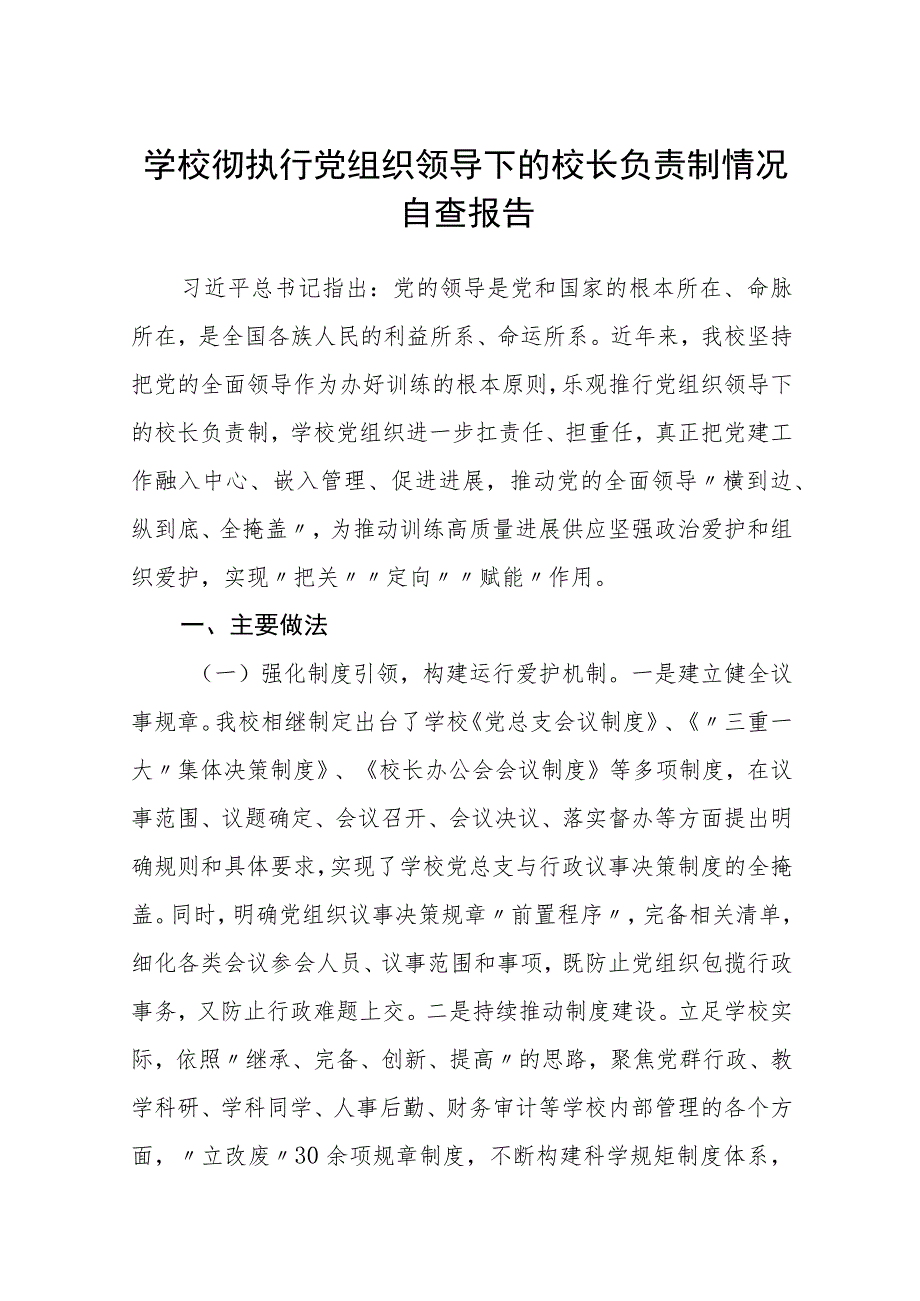 学校彻执行党组织领导下的校长负责制情况自查报告

习近平总书记指出：党的领导是党和国家的根本所在、命脉所在，是全国各族人民的利益所系、命运所系。近年来，我校坚持把党的全面领导作为办好训练的根本原则，乐观推行党组织领导下的校长负责制，学校党组织进一步扛责任、担重任，真正把党建工作融入中心、嵌入管理、促进进展，推动党的全面领导〃横到边、纵到底、全掩盖〃，为推动训练高质量进展供应坚强政治爱护和组织爱护，实现〃把关〃〃定向〃〃赋能〃作用。

一、主要做法

（一）强化制度引领，构建运行爱护机制。一是建立健全议事规章。我校相继制定出台了学校《党总支会议制度》、《〃三重一大〃集体决策制度》、《校长办公会会议制度》等多项制度，在议事范围、议题确定、会议召开、会议决议、落实督办等方面提出明确规则和具体要求，实现了学校党总支与行政议事决策制度的全掩盖。同时，明确党组织议事决策规章〃前置程序〃，完备相关清单，细化各类会议参会人员、议事范围和事项，既防止党组织包揽行政事务，又防止行政难题上交。二是持续推动制度建设。立足学校实际，依照〃继承、完备、创新、提高〃的思路，聚焦党群行政、教学科研、学科同学、人事后勤、财务审计等学校内部管理的各个方面，〃立改废〃30余项规章制度，不断构建科学规矩制度体系，